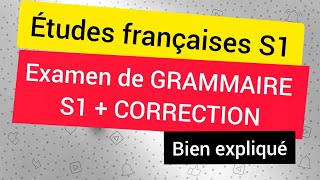 Études françaises S1

Examen de GRAMMAIRE S1 + CORRECTION

Bien expliqué